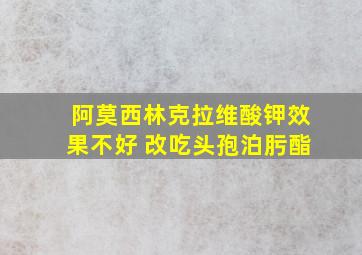 阿莫西林克拉维酸钾效果不好 改吃头孢泊肟酯